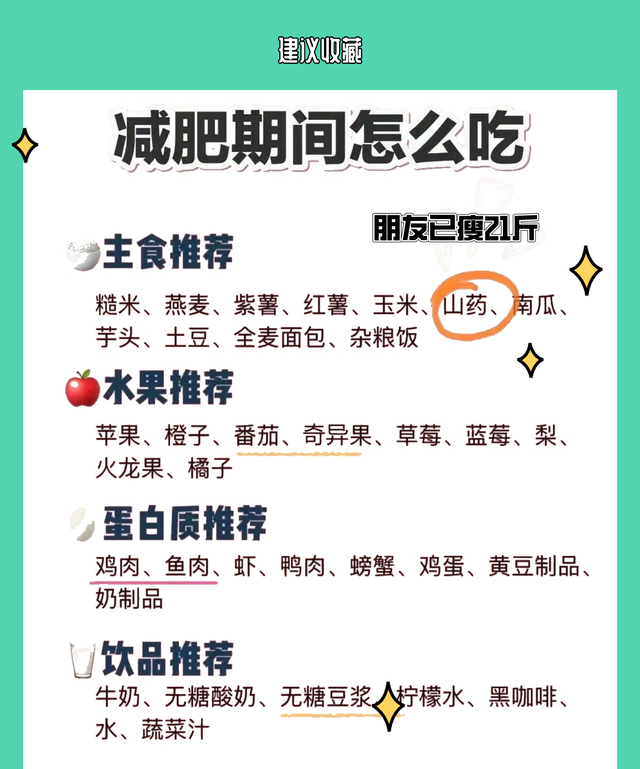 建议收藏

减肥期间怎么吃

朋友已瘦21斤

主食推荐

糙米、燕麦、紫薯、红薯、玉米、山药、南瓜、芋头、土豆、全麦面包、杂粮饭

水果推荐

苹果、橙子、番茄、奇异果、草莓、蓝莓、梨、火龙果、橘子

蛋白质推荐

鸡肉、鱼肉、虾、鸭肉、螃蟹、鸡蛋、黄豆制品、奶制品

饮品推荐

牛奶、无糖酸奶、无糖豆浆、柠檬水、黑咖啡、水、蔬菜汁